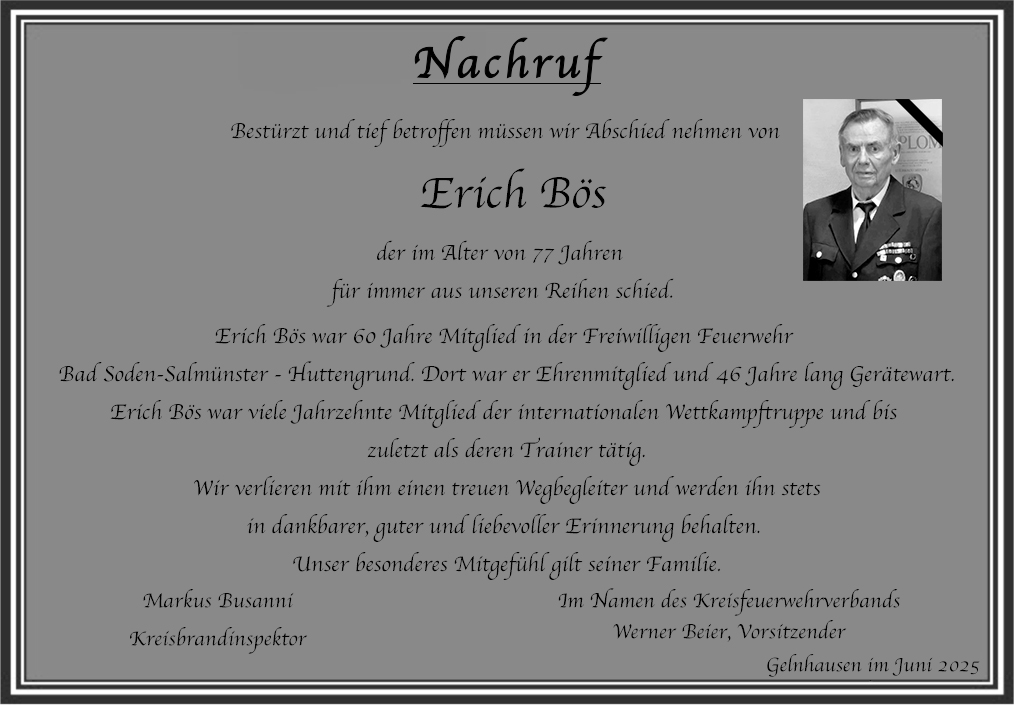 Nachruf

Bestürzt und tief betroffen müssen wir Abschied nehmen von

Erich Bös

der im Alter von 77 Jahren
für immer aus unseren Reihen schied.

Erich Bös war 60 Jahre Mitglied in der Freiwilligen Feuerwehr Bad Soden-Salmünster - Huttengrund. Dort war er Ehrenmitglied und 46 Jahre lang Gerätewart. Erich Bös war viele Jahrzehnte Mitglied der internationalen Wettkampftruppe und bis zuletzt als deren Trainer tätig.

Wir verlieren mit ihm einen treuen Wegbegleiter und werden ihn stets in dankbarer, guter und liebevoller Erinnerung behalten.

Unser besonderes Mitgefühl gilt seiner Familie.

Markus Busanni
Kreisbrandinspektor

Im Namen des Kreisfeuerwehrverbands
Werner Beier, Vorsitzender

Gelnhausen im Juni 2025